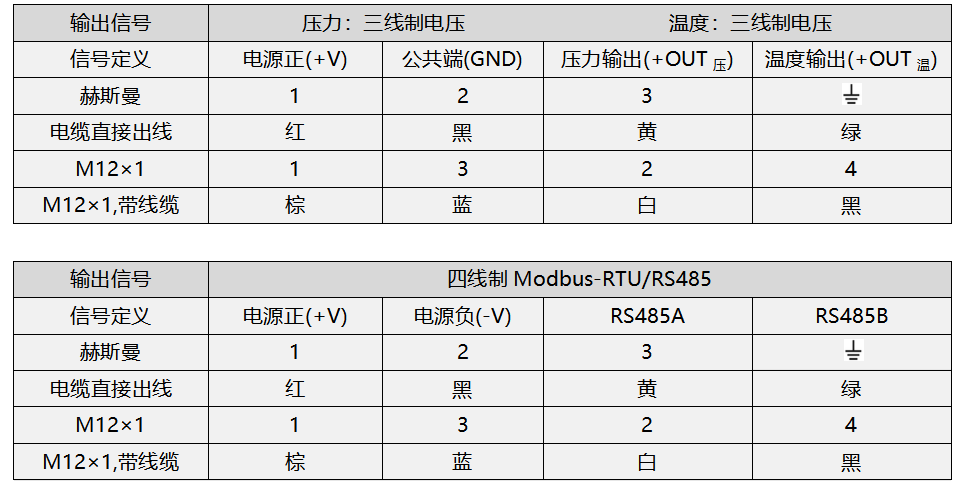 | 输出信号 | 压力：三线制电压 | | 温度：三线制电压 | |
|---|---|---|---|---|
| 信号定义 | 电源正(+V) | 公共端(GND) | 压力输出(+OUT $_{压}$) | 温度输出(+OUT $_{温}$) |
| 赫斯曼 | 1 | 2 | 3 | ⏚ |
| 电缆直接出线 | 红 | 黑 | 黄 | 绿 |
| M12×1 | 1 | 3 | 2 | 4 |
| M12×1,带线缆 | 棕 | 蓝 | 白 | 黑 |

| 输出信号 | 四线制 Modbus-RTU/RS485 | | | |
|---|---|---|---|---|
| 信号定义 | 电源正(+V) | 电源负(-V) | RS485A | RS485B |
| 赫斯曼 | 1 | 2 | 3 | ⏚ |
| 电缆直接出线 | 红 | 黑 | 黄 | 绿 |
| M12×1 | 1 | 3 | 2 | 4 |
| M12×1,带线缆 | 棕 | 蓝 | 白 | 黑 |